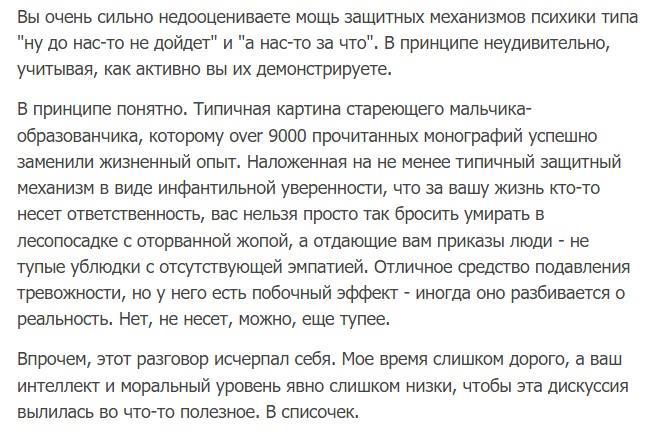 Вы очень сильно недооцениваете мощь защитных механизмов психики типа "ну до нас-то не дойдет" и "а нас-то за что". В принципе неудивительно, учитывая, как активно вы их демонстрируете.

В принципе понятно. Типичная картина стареющего мальчика-образованчика, которому over 9000 прочитанных монографий успешно заменили жизненный опыт. Наложенная на не менее типичный защитный механизм в виде инфантильной уверенности, что за вашу жизнь кто-то несет ответственность, вас нельзя просто так бросить умирать в лесопосадке с оторванной жопой, а отдающие вам приказы люди - не тупые ублюдки с отсутствующей эмпатией. Отличное средство подавления тревожности, но у него есть побочный эффект - иногда оно разбивается о реальность. Нет, не несет, можно, еще тупее.

Впрочем, этот разговор исчерпал себя. Мое время слишком дорого, а ваш интеллект и моральный уровень явно слишком низки, чтобы эта дискуссия вылилась во что-то полезное. В списочек.